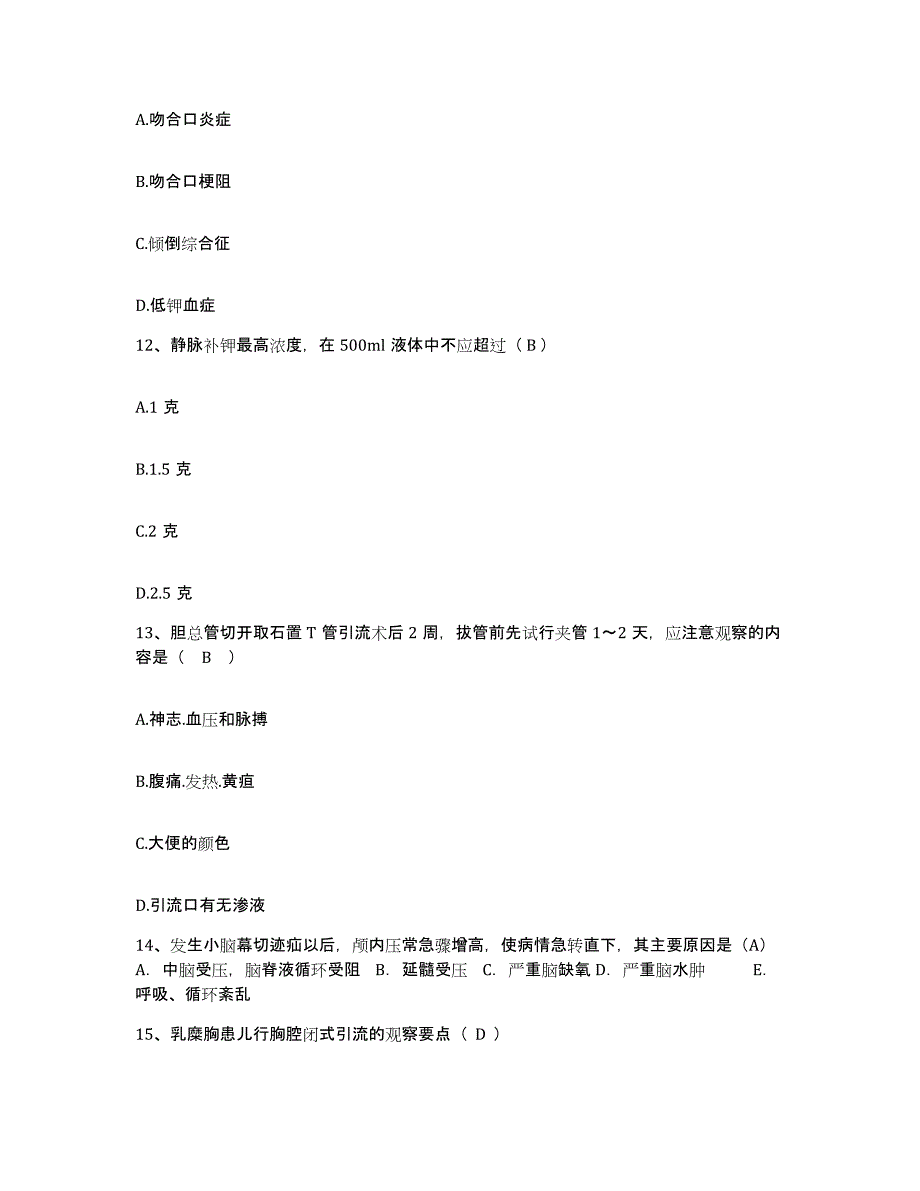 A.吻合口炎症

B.吻合口梗阻

C.倾倒综合征

D.低钾血症

12、静脉补钾最高浓度，在 500ml 液体中不应超过（ B ）

A.1 克

B.1.5 克

C.2 克

D.2.5 克

13、胆总管切开取石置 T 管引流术后 2 周，拔管前先试行夹管 1～2 天，应注意观察的内容是（ B ）

A.神志.血压和脉搏

B.腹痛.发热.黄疸

C.大便的颜色

D.引流口有无渗液

14、发生小脑幕切迹疝以后，颅内压常急骤增高，使病情急转直下，其主要原因是（A） A. 中脑受压，脑脊液循环受阻 B. 延髓受压 C. 严重脑缺氧 D. 严重脑水肿 E. 呼吸、循环紊乱

15、乳糜胸患儿行胸腔闭式引流的观察要点（ D ）